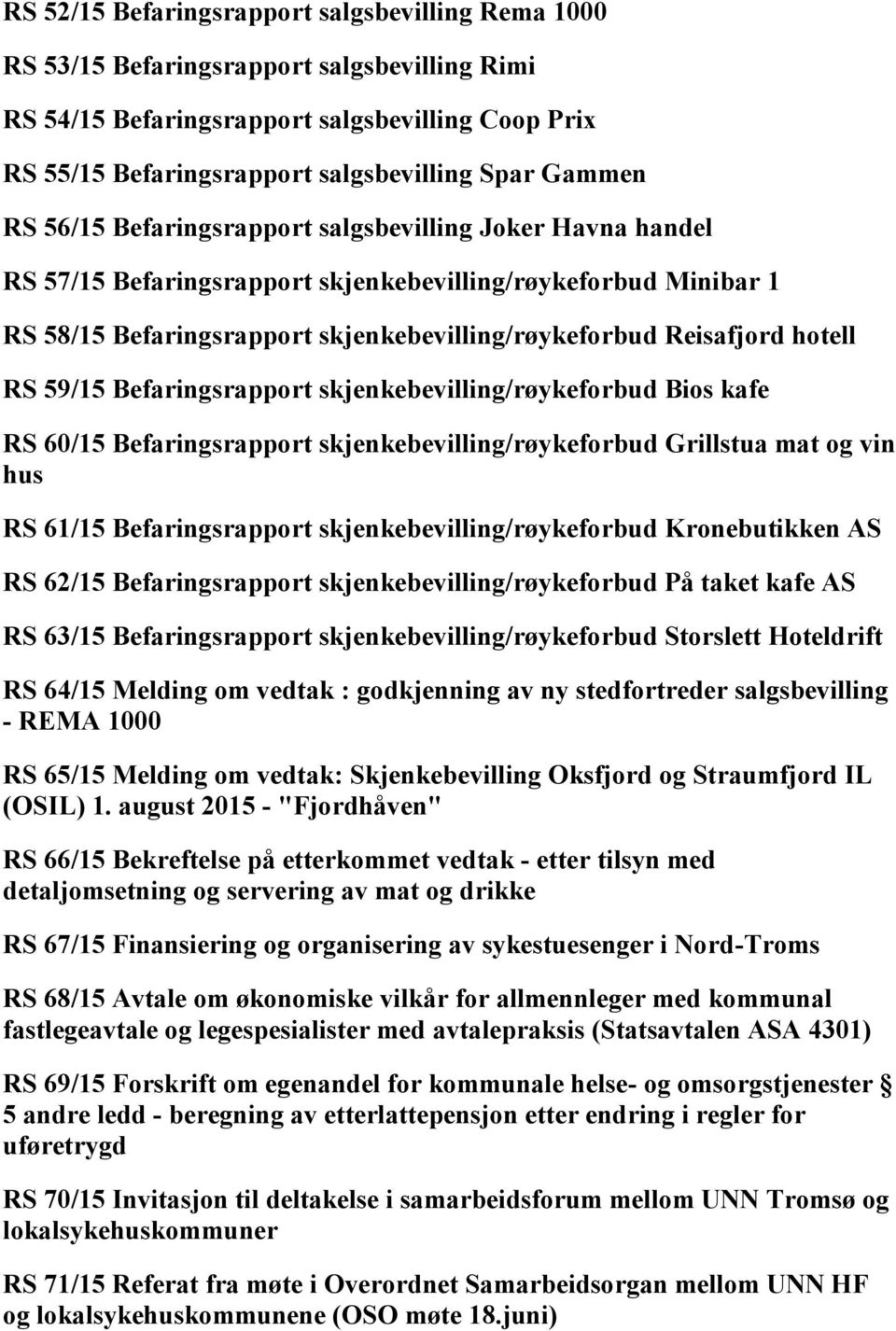 RS 52/15 Befaringsrapport salgsbevilling Rema 1000

RS 53/15 Befaringsrapport salgsbevilling Rimi

RS 54/15 Befaringsrapport salgsbevilling Coop Prix

RS 55/15 Befaringsrapport salgsbevilling Spar Gammen

RS 56/15 Befaringsrapport salgsbevilling Joker Havna handel

RS 57/15 Befaringsrapport skjenkebevilling/røykeforbud Minibar 1

RS 58/15 Befaringsrapport skjenkebevilling/røykeforbud Reisafjord hotell

RS 59/15 Befaringsrapport skjenkebevilling/røykeforbud Bios kafe

RS 60/15 Befaringsrapport skjenkebevilling/røykeforbud Grillstua mat og vin hus

RS 61/15 Befaringsrapport skjenkebevilling/røykeforbud Kronebutikken AS

RS 62/15 Befaringsrapport skjenkebevilling/røykeforbud På taket kafe AS

RS 63/15 Befaringsrapport skjenkebevilling/røykeforbud Storslett Hoteldrift

RS 64/15 Melding om vedtak : godkjenning av ny stedfortreder salgsbevilling - REMA 1000

RS 65/15 Melding om vedtak: Skjenkebevilling Oksfjord og Straumfjord IL (OSIL) 1. august 2015 - "Fjordhåven"

RS 66/15 Bekreftelse på etterkommet vedtak - etter tilsyn med detaljomsetning og servering av mat og drikke

RS 67/15 Finansiering og organisering av sykestuesenger i Nord-Troms

RS 68/15 Avtale om økonomiske vilkår for allmennleger med kommunal fastlegeavtale og legespesialister med avtalepraksis (Statsavtalen ASA 4301)

RS 69/15 Forskrift om egenandel for kommunale helse- og omsorgstjenester § 5 andre ledd - beregning av etterlattepensjon etter endring i regler for uføretrygd

RS 70/15 Invitasjon til deltakelse i samarbeidsforum mellom UNN Tromsø og lokalsykehuskommuner

RS 71/15 Referat fra møte i Overordnet Samarbeidsorgan mellom UNN HF og lokalsykehuskommunene (OSO møte 18.juni)